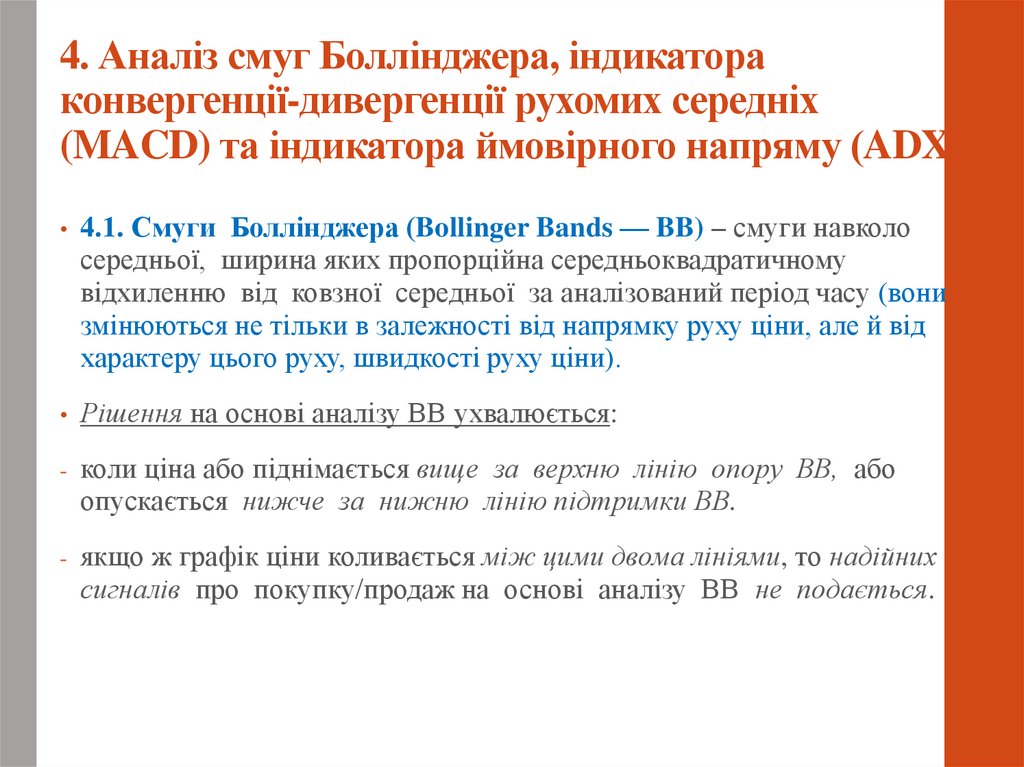 4. Аналіз смуг Боллінджера, індикатора конвергенції-дивергенції рухомих середніх (MACD) та індикатора ймовірного напряму (ADX

• 4.1. Смуги Боллінджера (Bollinger Bands — BB) – смуги навколо середньої, ширина яких пропорційна середньоквадратичному відхиленню від ковзної середньої за аналізований період часу (вони змінюються не тільки в залежності від напрямку руху ціни, але й від характеру цього руху, швидкості руху ціни).

• Рішення на основі аналізу BB ухвалюється:

- коли ціна або піднімається вище за верхню лінію опору BB, або опускається нижче за нижню лінію підтримки BB.

- якщо ж графік ціни коливається між цими двома лініями, то надійних сигналів про покупку/продаж на основі аналізу BB не подається.